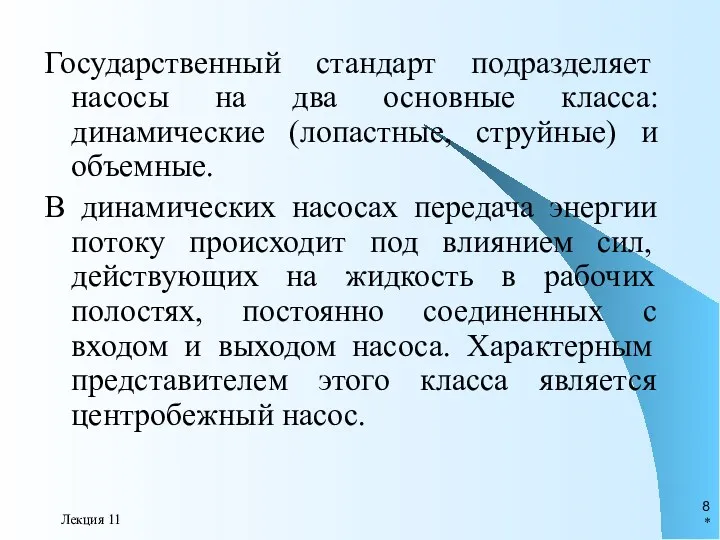 Государственный стандарт подразделяет насосы на два основные класса: динамические (лопастные, струйные) и объемные.

В динамических насосах передача энергии потоку происходит под влиянием сил, действующих на жидкость в рабочих полостях, постоянно соединенных с входом и выходом насоса. Характерным представителем этого класса является центробежный насос.

Лекция 11

8
*